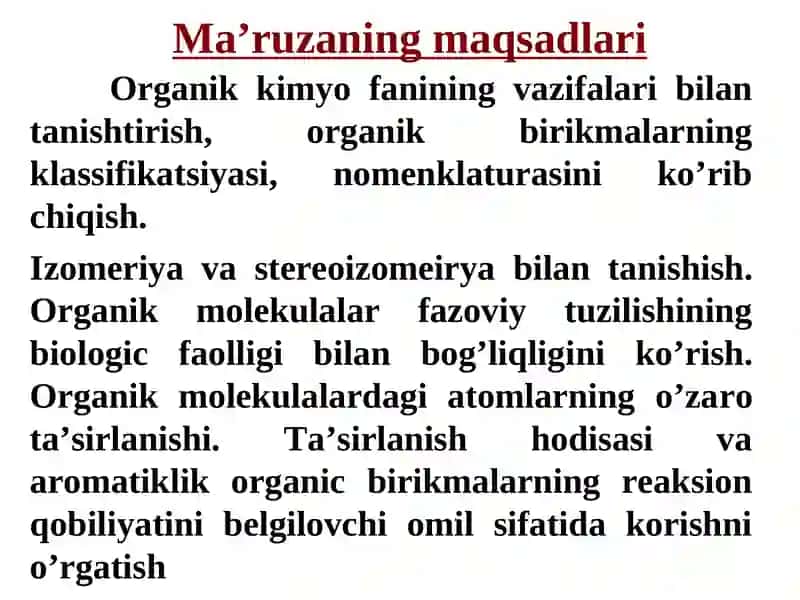 Ma’ruzaning maqsadlari

Organik kimyo fanining vazifalari bilan tanishtirish, organik birikmalarning klassifikatsiyasi, nomenklaturasini ko’rib chiqish.

Izomeriya va stereoizomeirya bilan tanishish. Organik molekulalar fazoviy tuzilishining biologic faolligi bilan bog’liqligini ko’rish. Organik molekulalardagi atomlarning o’zaro ta’sirlanishi. Ta’sirlanish hodisasi va aromatiklik organic birikmalarning reaksion qobiliyatini belgilovchi omil sifatida korishni o’rgatish